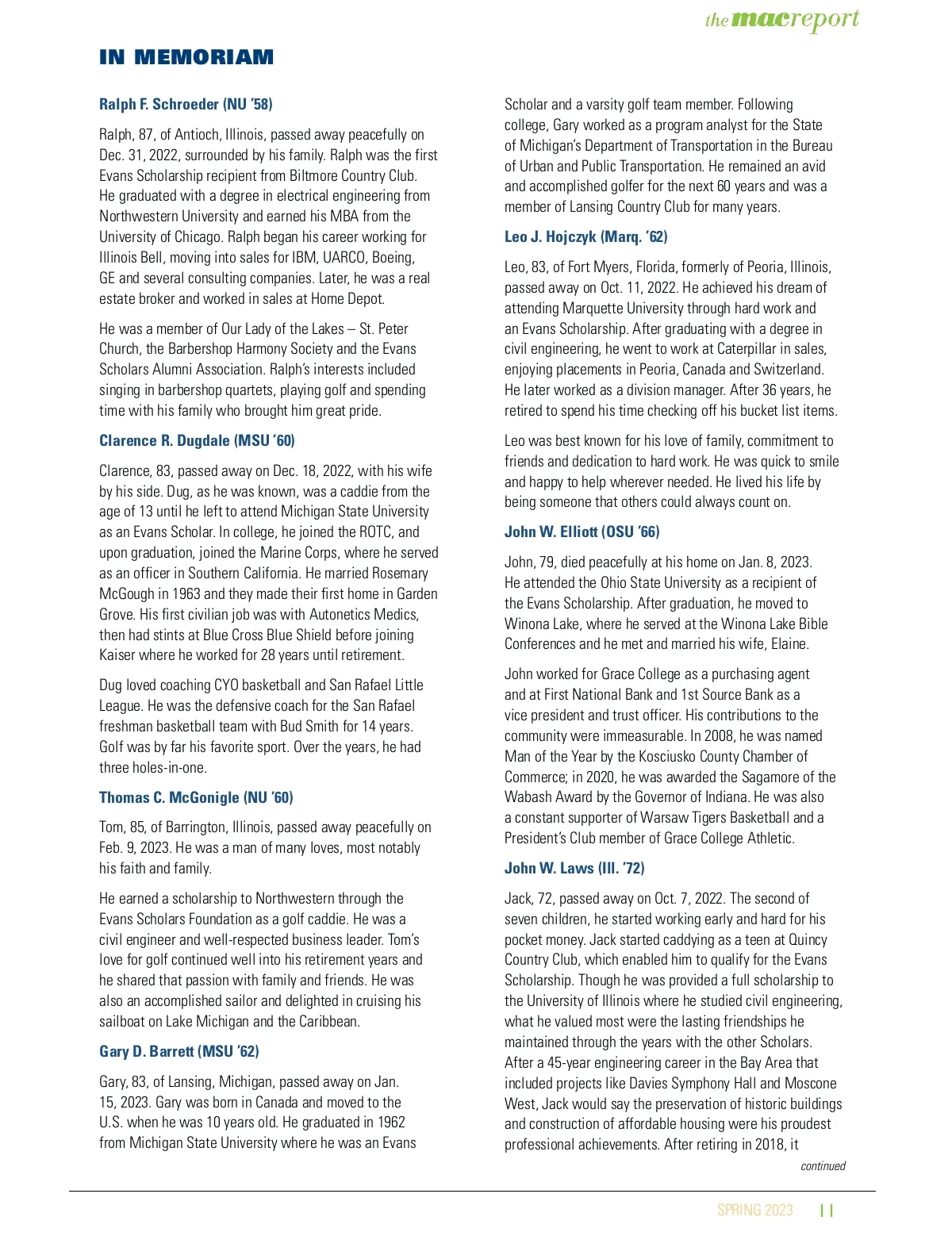 the macreport

IN MEMORIAM

Ralph F. Schroeder (NU '58)

Ralph, 87, of Antioch, Illinois, passed away peacefully on Dec. 31, 2022, surrounded by his family. Ralph was the first Evans Scholarship recipient from Biltmore Country Club. He graduated with a degree in electrical engineering from Northwestern University and earned his MBA from the University of Chicago. Ralph began his career working for Illinois Bell, moving into sales for IBM, UARCO, Boeing, GE and several consulting companies. Later, he was a real estate broker and worked in sales at Home Depot.

He was a member of Our Lady of the Lakes – St. Peter Church, the Barbershop Harmony Society and the Evans Scholars Alumni Association. Ralph's interests included singing in barbershop quartets, playing golf and spending time with his family who brought him great pride.

Clarence R. Dugdale (MSU '60)

Clarence, 83, passed away on Dec. 18, 2022, with his wife by his side. Dug, as he was known, was a caddie from the age of 13 until he left to attend Michigan State University as an Evans Scholar. In college, he joined the ROTC, and upon graduation, joined the Marine Corps, where he served as an officer in Southern California. He married Rosemary McGough in 1963 and they made their first home in Garden Grove. His first civilian job was with Autonetics Medics, then had stints at Blue Cross Blue Shield before joining Kaiser where he worked for 28 years until retirement.

Dug loved coaching CYO basketball and San Rafael Little League. He was the defensive coach for the San Rafael freshman basketball team with Bud Smith for 14 years. Golf was by far his favorite sport. Over the years, he had three holes-in-one.

Thomas C. McGonigle (NU '60)

Tom, 85, of Barrington, Illinois, passed away peacefully on Feb. 9, 2023. He was a man of many loves, most notably his faith and family.

He earned a scholarship to Northwestern through the Evans Scholars Foundation as a golf caddie. He was a civil engineer and well-respected business leader. Tom's love for golf continued well into his retirement years and he shared that passion with family and friends. He was also an accomplished sailor and delighted in cruising his sailboat on Lake Michigan and the Caribbean.

Gary D. Barrett (MSU '62)

Gary, 83, of Lansing, Michigan, passed away on Jan. 15, 2023. Gary was born in Canada and moved to the U.S. when he was 10 years old. He graduated in 1962 from Michigan State University where he was an Evans Scholar and a varsity golf team member. Following college, Gary worked as a program analyst for the State of Michigan's Department of Transportation in the Bureau of Urban and Public Transportation. He remained an avid and accomplished golfer for the next 60 years and was a member of Lansing Country Club for many years.

Leo J. Hojczyk (Marq. '62)

Leo, 83, of Fort Myers, Florida, formerly of Peoria, Illinois, passed away on Oct. 11, 2022. He achieved his dream of attending Marquette University through hard work and an Evans Scholarship. After graduating with a degree in civil engineering, he went to work at Caterpillar in sales, enjoying placements in Peoria, Canada and Switzerland. He later worked as a division manager. After 36 years, he retired to spend his time checking off his bucket list items.

Leo was best known for his love of family, commitment to friends and dedication to hard work. He was quick to smile and happy to help wherever needed. He lived his life by being someone that others could always count on.

John W. Elliott (OSU '66)

John, 79, died peacefully at his home on Jan. 8, 2023. He attended the Ohio State University as a recipient of the Evans Scholarship. After graduation, he moved to Winona Lake, where he served at the Winona Lake Bible Conferences and he met and married his wife, Elaine.

John worked for Grace College as a purchasing agent and at First National Bank and 1st Source Bank as a vice president and trust officer. His contributions to the community were immeasurable. In 2008, he was named Man of the Year by the Kosciusko County Chamber of Commerce; in 2020, he was awarded the Sagamore of the Wabash Award by the Governor of Indiana. He was also a constant supporter of Warsaw Tigers Basketball and a President's Club member of Grace College Athletic.

John W. Laws (Ill. '72)

Jack, 72, passed away on Oct. 7, 2022. The second of seven children, he started working early and hard for his pocket money. Jack started caddying as a teen at Quincy Country Club, which enabled him to qualify for the Evans Scholarship. Though he was provided a full scholarship to the University of Illinois where he studied civil engineering, what he valued most were the lasting friendships he maintained through the years with the other Scholars. After a 45-year engineering career in the Bay Area that included projects like Davies Symphony Hall and Moscone West, Jack would say the preservation of historic buildings and construction of affordable housing were his proudest professional achievements. After retiring in 2018, it

continued

SPRING 2023 11